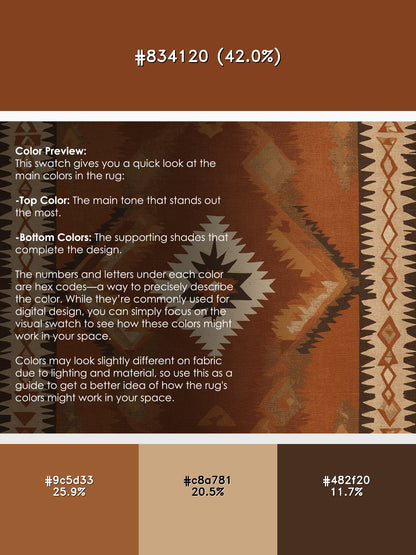 #834120 (42.0%)

Color Preview:
This swatch gives you a quick look at the main colors in the rug:

-Top Color: The main tone that stands out the most.

-Bottom Colors: The supporting shades that complete the design.

The numbers and letters under each color are hex codes—a way to precisely describe the color. While they're commonly used for digital design, you can simply focus on the visual swatch to see how these colors might work in your space.

Colors may look slightly different on fabric due to lighting and material, so use this as a guide to get a better idea of how the rug's colors might work in your space.

#9c5d33
25.9%

#c8a781
20.5%

#482f20
11.7%